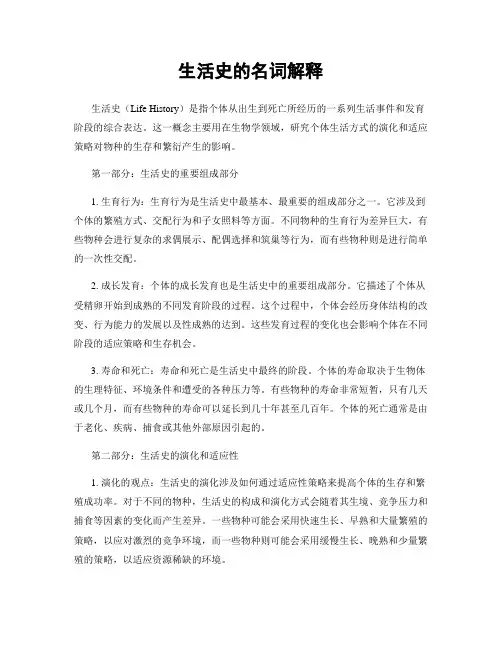 生活史的名词解释

生活史（Life History）是指个体从出生到死亡所经历的一系列生活事件和发育阶段的综合表达。这一概念主要用在生物学领域，研究个体生活方式的演化和适应策略对物种的生存和繁衍产生的影响。

第一部分：生活史的重要组成部分

1. 生育行为：生育行为是生活史中最基本、最重要的组成部分之一。它涉及到个体的繁殖方式、交配行为和子女照料等方面。不同物种的生育行为差异巨大，有些物种会进行复杂的求偶展示、配偶选择和筑巢等行为，而有些物种则是进行简单的一次性交配。

2. 成长发育：个体的成长发育也是生活史中的重要组成部分。它描述了个体从受精卵开始到成熟的不同发育阶段的过程。这个过程中，个体会经历身体结构的改变、行为能力的发展以及性成熟的达到。这些发育过程的变化也会影响个体在不同阶段的适应策略和生存机会。

3. 寿命和死亡：寿命和死亡是生活史中最终的阶段。个体的寿命取决于生物体的生理特征、环境条件和遭受的各种压力等。有些物种的寿命非常短暂，只有几天或几个月，而有些物种的寿命可以延长到几十年甚至几百年。个体的死亡通常是由于老化、疾病、捕食或其他外部原因引起的。

第二部分：生活史的演化和适应性

1. 演化的观点：生活史的演化涉及如何通过适应性策略来提高个体的生存和繁殖成功率。对于不同的物种，生活史的构成和演化方式会随着其生境、竞争压力和捕食等因素的变化而产生差异。一些物种可能会采用快速生长、早熟和大量繁殖的策略，以应对激烈的竞争环境，而一些物种则可能会采用缓慢生长、晚熟和少量繁殖的策略，以适应资源稀缺的环境。